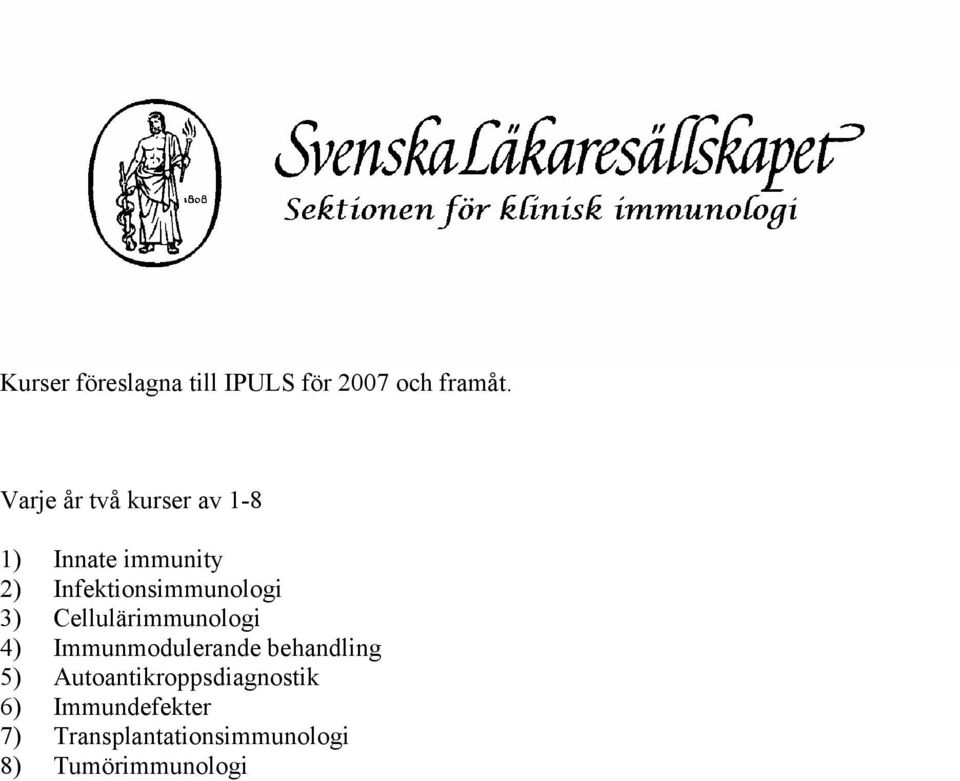 1808

Svenska Läkaresällskapet
Sektionen för klinisk immunologi

Kurser föreslagna till IPULS för 2007 och framåt.

Varje år två kurser av 1-8

1) Innate immunity
2) Infektionsimmunologi
3) Cellulärimmunologi
4) Immunmodulerande behandling
5) Autoantikroppsdiagnostik
6) Immundefekter
7) Transplantationsimmunologi
8) Tumörimmunologi